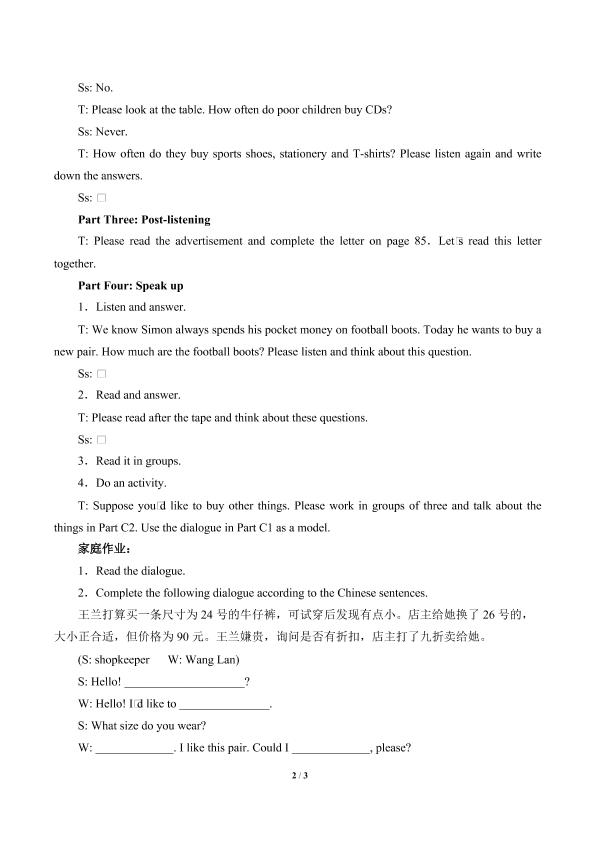 Ss: No.

T: Please look at the table. How often do poor children buy CDs?

Ss: Never.

T: How often do they buy sports shoes, stationery and T-shirts? Please listen again and write down the answers.

Ss: □

Part Three: Post-listening

T: Please read the advertisement and complete the letter on page 85. Let□s read this letter together.

Part Four: Speak up

1. Listen and answer.

T: We know Simon always spends his pocket money on football boots. Today he wants to buy a new pair. How much are the football boots? Please listen and think about this question.

Ss: □

2. Read and answer.

T: Please read after the tape and think about these questions.

Ss: □

3. Read it in groups.

4. Do an activity.

T: Suppose you□d like to buy other things. Please work in groups of three and talk about the things in Part C2. Use the dialogue in Part C1 as a model.

家庭作业：

1. Read the dialogue.

2. Complete the following dialogue according to the Chinese sentences.

王兰打算买一条尺寸为24号的牛仔裤，可试穿后发现有点小。店主给她换了26号的，大小正合适，但价格为90元。王兰嫌贵，询问是否有折扣，店主打了九折卖给她。

(S: shopkeeper W: Wang Lan)

S: Hello! ____?

W: Hello! I□d like to ____.

S: What size do you wear?

W: ____. I like this pair. Could I ____, please?

2 / 3